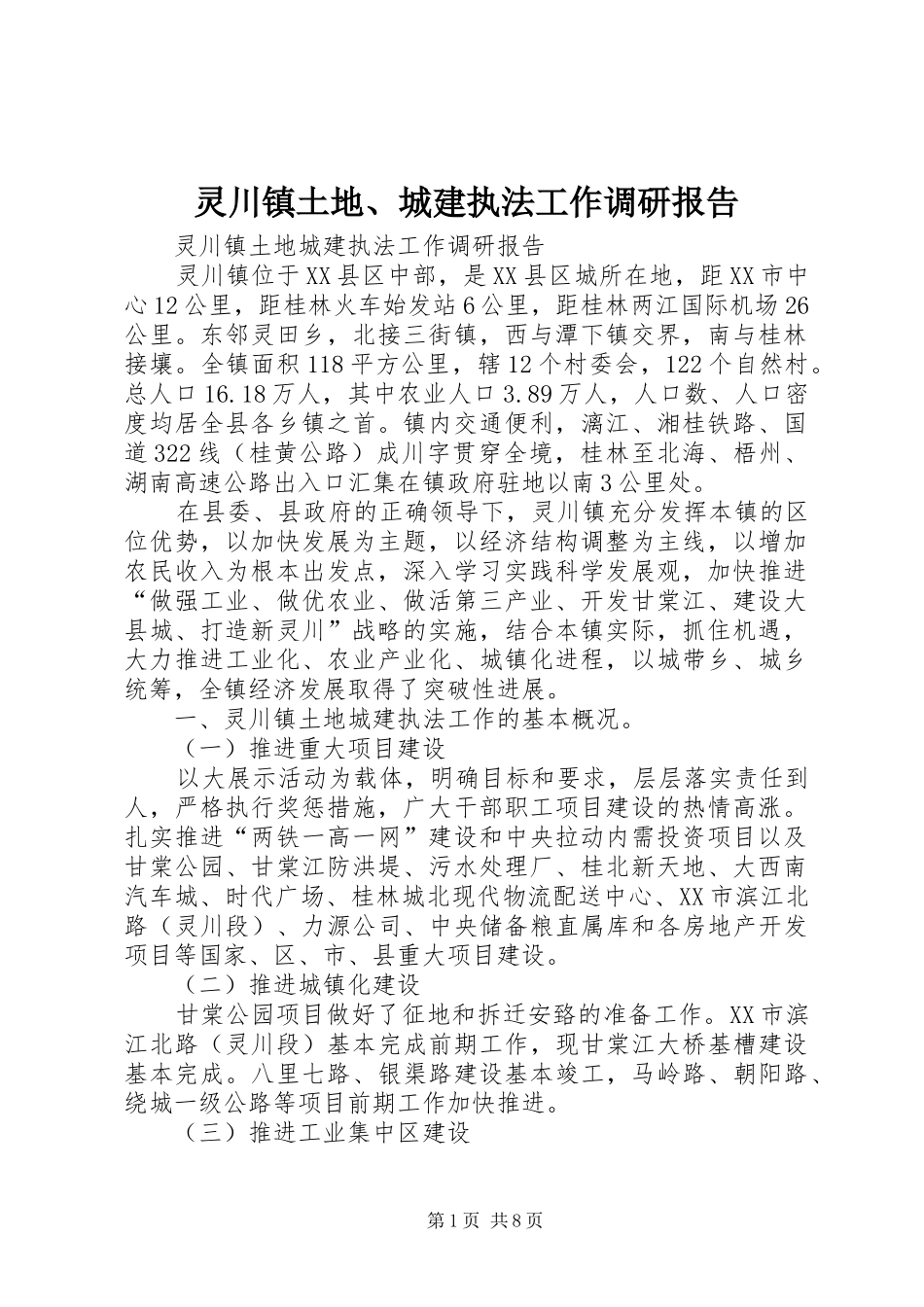 灵川镇土地、城建执法工作调研报告

灵川镇土地城建执法工作调研报告

灵川镇位于XX县区中部，是XX县区城所在地，距XX市中心12公里，距桂林火车始发站6公里，距桂林两江国际机场26公里。东邻灵田乡，北接三街镇，西与潭下镇交界，南与桂林接壤。全镇面积118平方公里，辖12个村委会，122个自然村。总人口16.18万人，其中农业人口3.89万人，人口数、人口密度均居全县各乡镇之首。镇内交通便利，漓江、湘桂铁路、国道322线（桂黄公路）成川字贯穿全境，桂林至北海、梧州、湖南高速公路出入口汇集在镇政府驻地以南3公里处。

在县委、县政府的正确领导下，灵川镇充分发挥本镇的区位优势，以加快发展为主题，以经济结构调整为主线，以增加农民收入为根本出发点，深入学习实践科学发展观，加快推进“做强工业、做优农业、做活第三产业、开发甘棠江、建设大县城、打造新灵川”战略的实施，结合本镇实际，抓住机遇，大力推进工业化、农业产业化、城镇化进程，以城带乡、城乡统筹，全镇经济发展取得了突破性进展。

一、灵川镇土地城建执法工作的基本概况。

（一）推进重大项目建设

以大展示活动为载体，明确目标和要求，层层落实责任到人，严格执行奖惩措施，广大干部职工项目建设的热情高涨。扎实推进“两铁一高一网”建设和中央拉动内需投资项目以及甘棠公园、甘棠江防洪堤、污水处理厂、桂北新天地、大西南汽车城、时代广场、桂林城北现代物流配送中心、XX市滨江北路（灵川段）、力源公司、中央储备粮直属库和各房地产开发项目等国家、区、市、县重大项目建设。

（二）推进城镇化建设

甘棠公园项目做好了征地和拆迁安臵的准备工作。XX市滨江北路（灵川段）基本完成前期工作，现甘棠江大桥基槽建设基本完成。八里七路、银渠路建设基本竣工，马岭路、朝阳路、绕城一级公路等项目前期工作加快推进。

（三）推进工业集中区建设

第1页 共8页